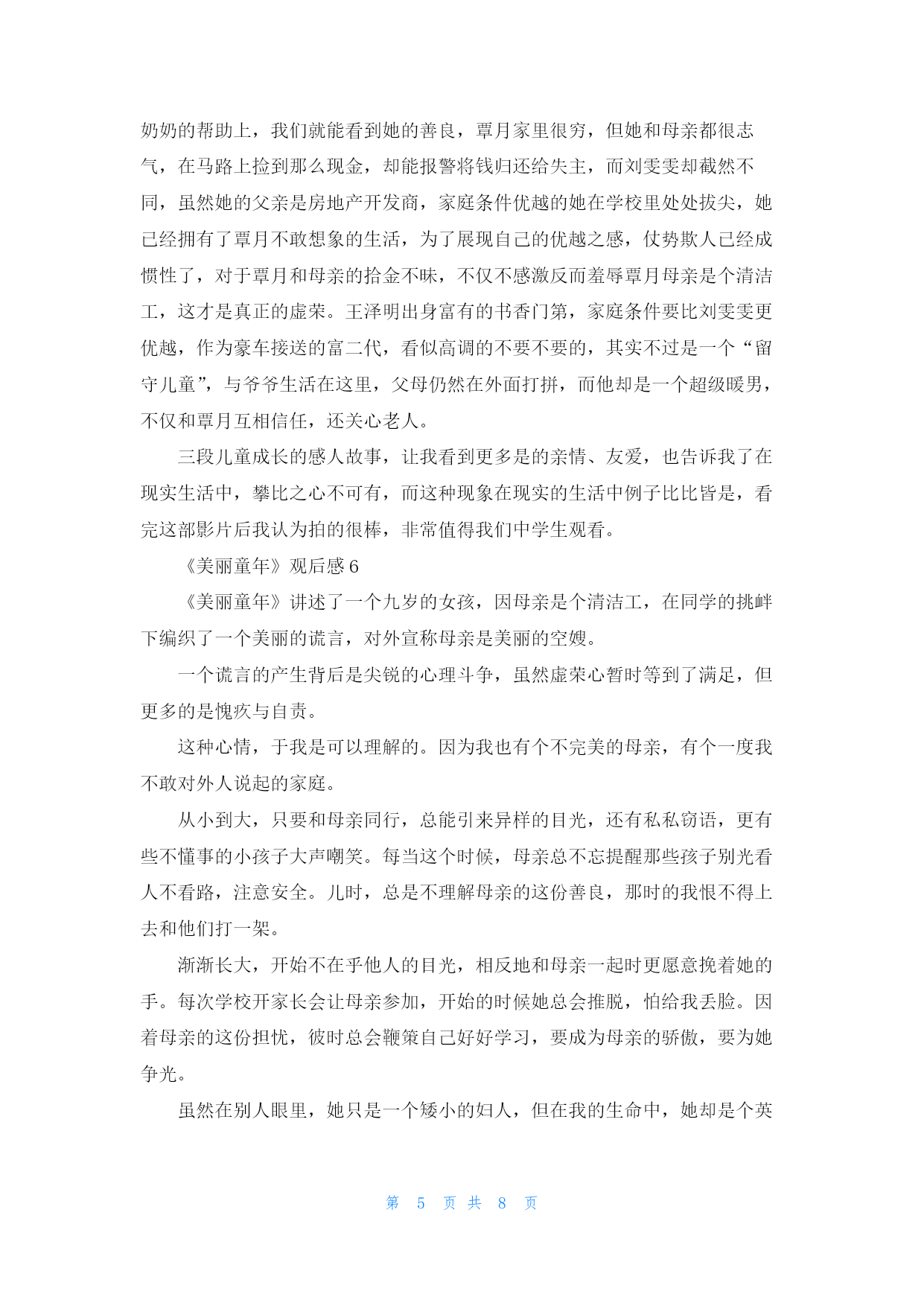 奶奶的帮助上，我们就能看到她的善良，覃月家里很穷，但她和母亲都很志气，在马路上捡到那么现金，却能报警将钱归还给失主，而刘雯雯却截然不同，虽然她的父亲是房地产开发商，家庭条件优越的她在学校里处处拔尖，她已经拥有了覃月不敢想象的生活，为了展现自己的优越之感，仗势欺人已经成惯性了，对于覃月和母亲的拾金不昧，不仅不感激反而羞辱覃月母亲是个清洁工，这才是真正的虚荣。王泽明出身富有的书香门第，家庭条件要比刘雯雯更优越，作为豪车接送的富二代，看似高调的不要不要的，其实不过是一个“留守儿童”，与爷爷生活在这里，父母仍然在外面打拼，而他却是一个超级暖男，不仅和覃月互相信任，还关心老人。

三段儿童成长的感人故事，让我看到更多是的亲情、友爱，也告诉我了在现实生活中，攀比之心不可有，而这种现象在现实的生活中例子比比皆是，看完这部影片后我认为拍的很棒，非常值得我们中学生观看。

《美丽童年》观后感 6

《美丽童年》讲述了一个九岁的女孩，因母亲是个清洁工，在同学的挑衅下编织了一个美丽的谎言，对外宣称母亲是美丽的空嫂。

一个谎言的产生背后是尖锐的心理斗争，虽然虚荣心暂时等到了满足，但更多的是愧疚与自责。

这种心情，于我是可以理解的。因为我也有个不完美的母亲，有个一度我不敢对外人说起的家庭。

从小到大，只要和母亲同行，总能引来异样的目光，还有私私窃语，更有些不懂事的小孩子大声嘲笑。每当这个时候，母亲总不忘提醒那些孩子别光看人不看路，注意安全。儿时，总是不理解母亲的这份善良，那时的我恨不得上去和他们打一架。

渐渐长大，开始不在乎他人的目光，相反地和母亲一起时更愿意挽着她的手。每次学校开家长会让母亲参加，开始的时候她总会推脱，怕给我丢脸。因着母亲的这份担忧，彼时总会鞭策自己好好学习，要成为母亲的骄傲，要为她争光。

虽然在别人眼里，她只是一个矮小的妇人，但在我的生命中，她却是个英

第 5 页 共 8 页